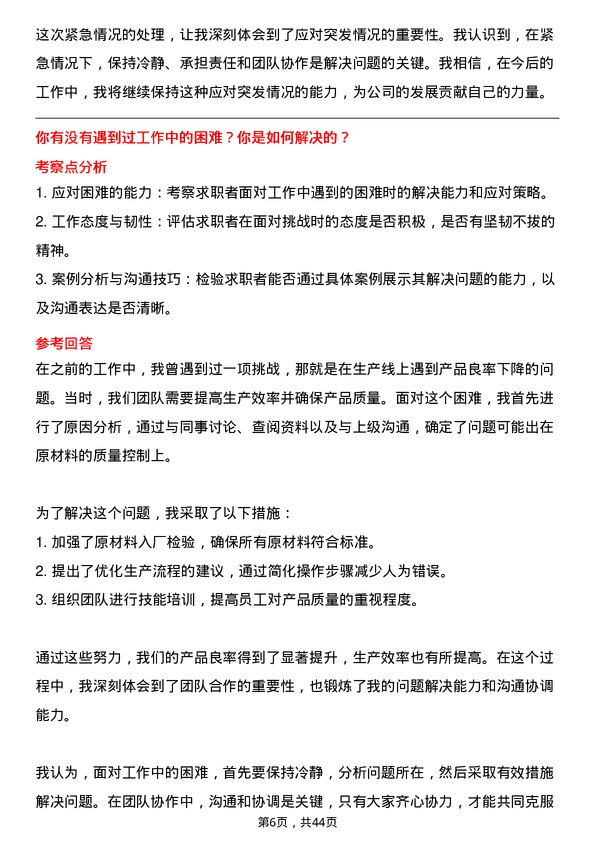 这次紧急情况的处理，让我深刻体会到了应对突发情况的重要性。我认识到，在紧急情况下，保持冷静、承担责任和团队协作是解决问题的关键。我相信，在今后的工作中，我将继续保持这种应对突发情况的能力，为公司的发展贡献自己的力量。

你有没有遇到过工作中的困难？你是如何解决的？

考察点分析

1. 应对困难的能力：考察求职者面对工作中遇到的困难时的解决能力和应对策略。
2. 工作态度与韧性：评估求职者在面对挑战时的态度是否积极，是否有坚韧不拔的精神。
3. 案例分析与沟通技巧：检验求职者能否通过具体案例展示其解决问题的能力，以及沟通表达是否清晰。

参考回答

在之前的工作中，我曾遇到过一项挑战，那就是在生产线上遇到产品良率下降的问题。当时，我们团队需要提高生产效率并确保产品质量。面对这个困难，我首先进行了原因分析，通过与同事讨论、查阅资料以及与上级沟通，确定了问题可能出在原材料的质量控制上。

为了解决这个问题，我采取了以下措施：
1. 加强了原材料入厂检验，确保所有原材料符合标准。
2. 提出了优化生产流程的建议，通过简化操作步骤减少人为错误。
3. 组织团队进行技能培训，提高员工对产品质量的重视程度。

通过这些努力，我们的产品良率得到了显著提升，生产效率也有所提高。在这个过程中，我深刻体会到了团队合作的重要性，也锻炼了我的问题解决能力和沟通协调能力。

我认为，面对工作中的困难，首先要保持冷静，分析问题所在，然后采取有效措施解决问题。在团队协作中，沟通和协调是关键，只有大家齐心协力，才能共同克服

第6页，共44页